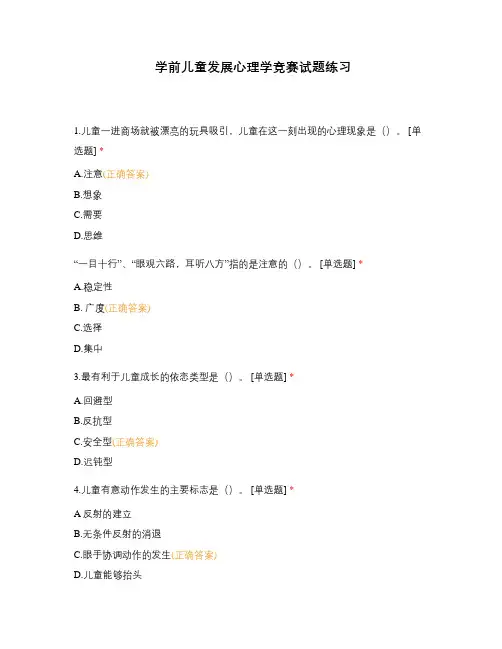 学前儿童发展心理学竞赛试题练习

1.儿童一进商场就被漂亮的玩具吸引，儿童在这一刻出现的心理现象是（）。[单选题] *

A.注意(正确答案)

B.想象

C.需要

D.思维

“一目十行”、“眼观六路，耳听八方”指的是注意的（）。[单选题] *

A.稳定性

B. 广度(正确答案)

C.选择

D.集中

3.最有利于儿童成长的依恋类型是（）。[单选题] *

A.回避型

B.反抗型

C.安全型(正确答案)

D.迟钝型

4.儿童有意动作发生的主要标志是（）。[单选题] *

A.反射的建立

B.无条件反射的消退

C.眼手协调动作的发生(正确答案)

D.儿童能够抬头